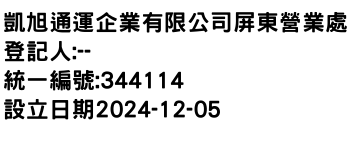 凱旭通運企業有限公司屏東營業處
登記人:--
統一編號:344114
設立日期2024-12-05